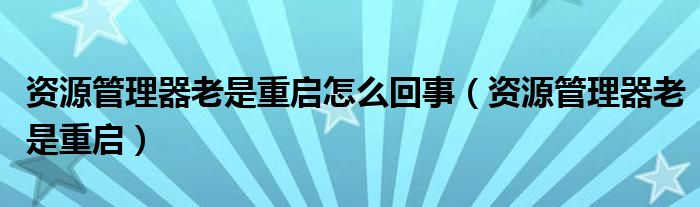 资源管理器老是重启怎么回事（资源管理器老是重启）